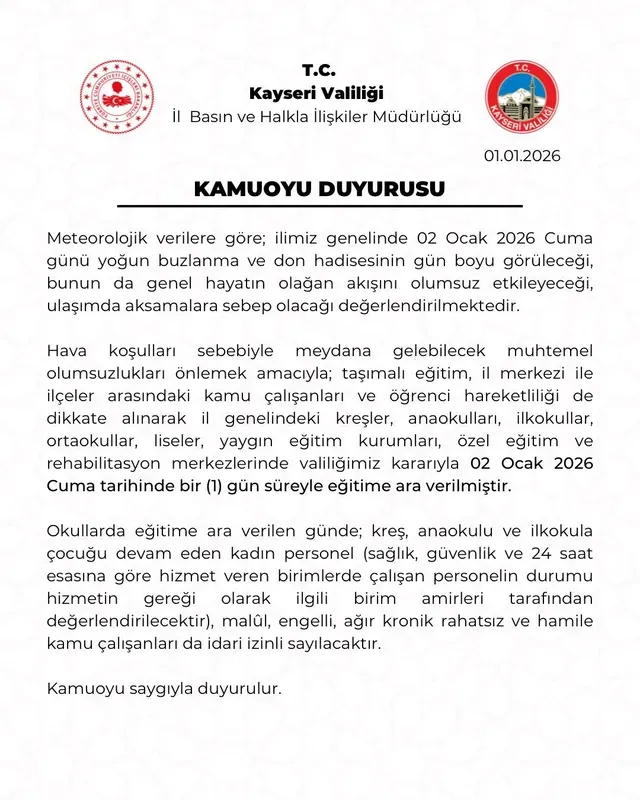 T.C.
Kayseri Valiliği
İl Basın ve Halkla İlişkiler Müdürlüğü

T.C.
KAYSERİ VALİLİĞİ

01.01.2026

KAMUOYU DUYURUSU

Meteorolojik verilere göre; ilimiz genelinde 02 Ocak 2026 Cuma günü yoğun buzlanma ve don hadisesinin gün boyu görüleceği, bunun da genel hayatın olağan akışını olumsuz etkileyeceği, ulaşımda aksamalara sebep olacağı değerlendirilmektedir.

Hava koşulları sebebiyle meydana gelebilecek muhtemel olumsuzlukları önlemek amacıyla; taşımalı eğitim, il merkezi ile ilçeler arasındaki kamu çalışanları ve öğrenci hareketliliği de dikkate alınarak il genelindeki kreşler, anaokulları, ilkokullar, ortaokullar, liseler, yaygın eğitim kurumları, özel eğitim ve rehabilitasyon merkezlerinde valiliğimiz kararıyla 02 Ocak 2026 Cuma tarihinde bir (1) gün süreyle eğitime ara verilmiştir.

Okullarda eğitime ara verilen günde; kreş, anaokulu ve ilkokula çocuğu devam eden kadın personel (sağlık, güvenlik ve 24 saat esasına göre hizmet veren birimlerde çalışan personelin durumu hizmetin gereği olarak ilgili birim amirleri tarafından değerlendirilecektir), malûl, engelli, ağır kronik rahatsız ve hamile kamu çalışanları da idari izinli sayılacaktır.

Kamuoyu saygıyla duyurulur.